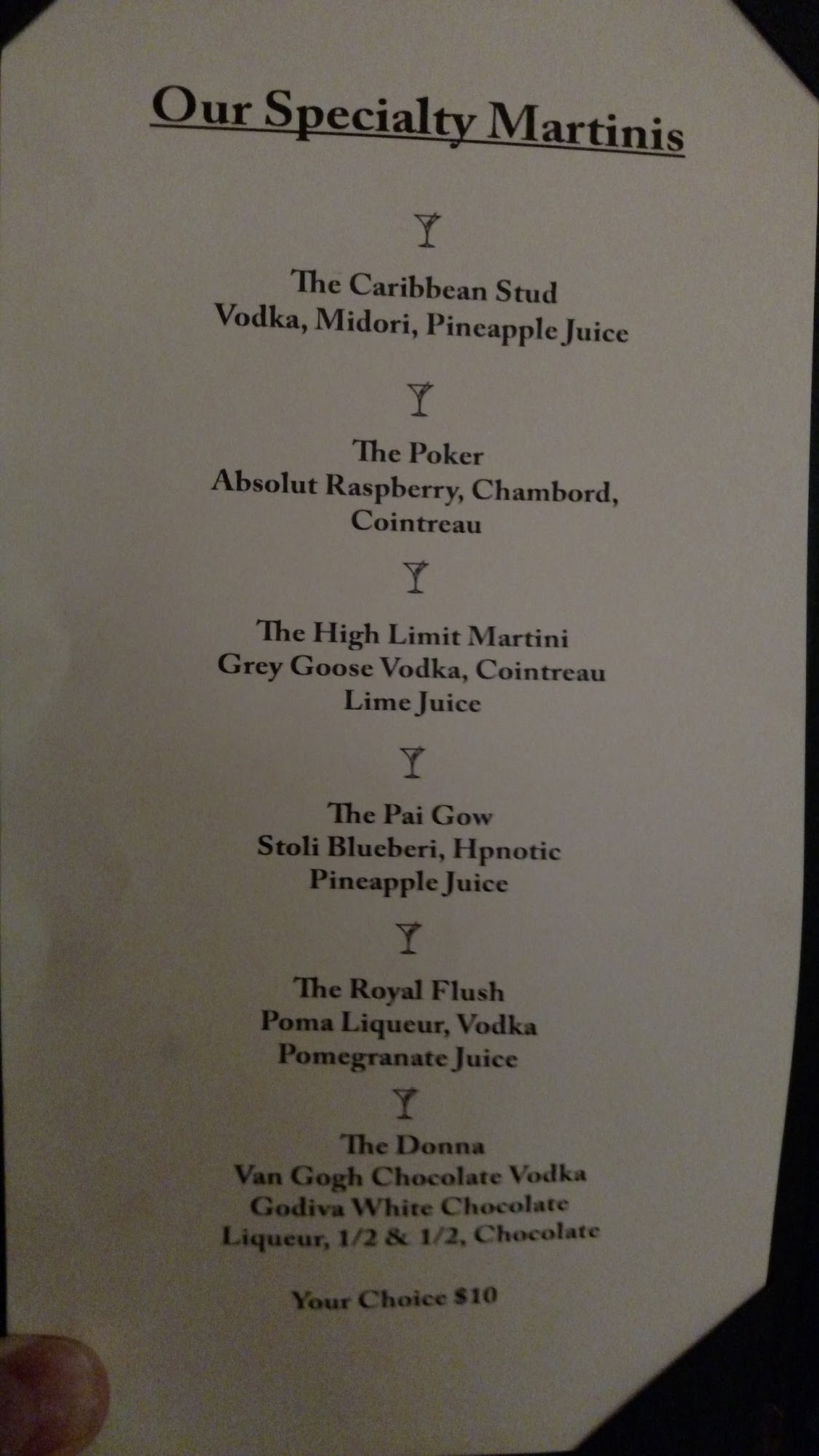 Our Specialty Martinis

The Caribbean Stud
Vodka, Midori, Pineapple Juice

The Poker
Absolut Raspberry, Chambord, Cointreau

The High Limit Martini
Grey Goose Vodka, Cointreau
Lime Juice

The Pai Gow
Stoli Blueberi, Hpnotic
Pineapple Juice

The Royal Flush
Poma Liqueur, Vodka
Pomegranate Juice

The Donna
Van Gogh Chocolate Vodka
Godiva White Chocolate Liqueur, 1/2 & 1/2, Chocolate

Your Choice $10